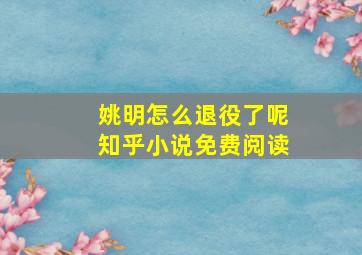 姚明怎么退役了呢
知乎小说免费阅读